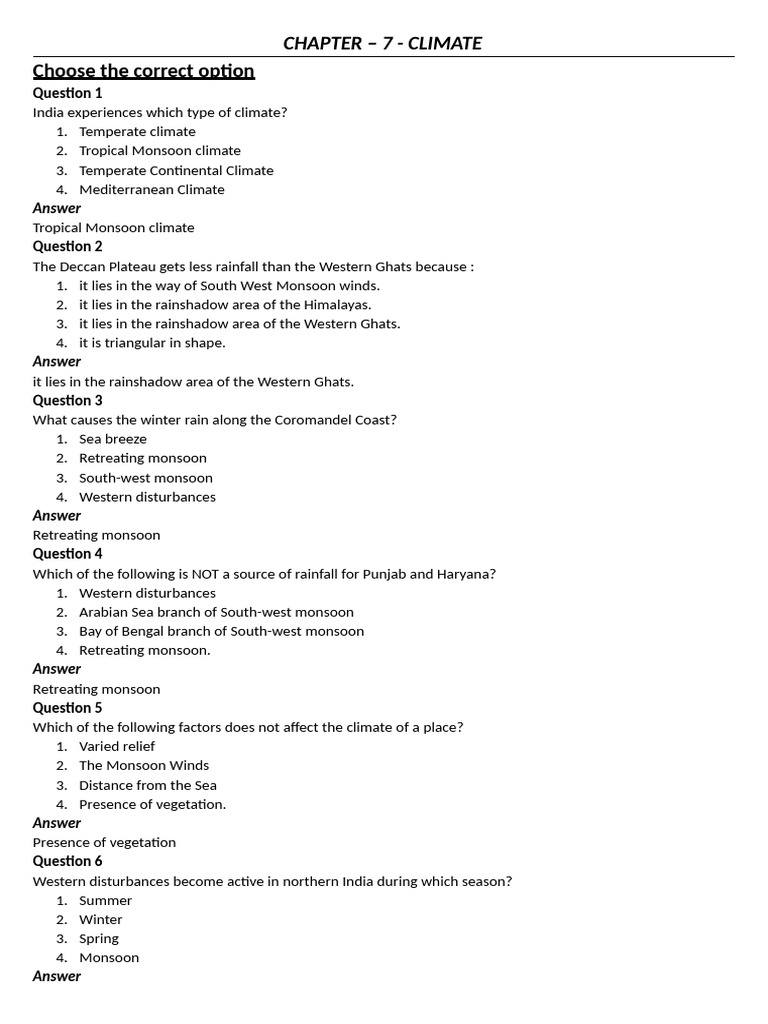 CHAPTER – 7 - CLIMATE

Choose the correct option

Question 1
India experiences which type of climate?
1. Temperate climate
2. Tropical Monsoon climate
3. Temperate Continental Climate
4. Mediterranean Climate

Answer
Tropical Monsoon climate

Question 2
The Deccan Plateau gets less rainfall than the Western Ghats because :
1. it lies in the way of South West Monsoon winds.
2. it lies in the rainshadow area of the Himalayas.
3. it lies in the rainshadow area of the Western Ghats.
4. it is triangular in shape.

Answer
it lies in the rainshadow area of the Western Ghats.

Question 3
What causes the winter rain along the Coromandel Coast?
1. Sea breeze
2. Retreating monsoon
3. South-west monsoon
4. Western disturbances

Answer
Retreating monsoon

Question 4
Which of the following is NOT a source of rainfall for Punjab and Haryana?
1. Western disturbances
2. Arabian Sea branch of South-west monsoon
3. Bay of Bengal branch of South-west monsoon
4. Retreating monsoon.

Answer
Retreating monsoon

Question 5
Which of the following factors does not affect the climate of a place?
1. Varied relief
2. The Monsoon Winds
3. Distance from the Sea
4. Presence of vegetation.

Answer
Presence of vegetation

Question 6
Western disturbances become active in northern India during which season?
1. Summer
2. Winter
3. Spring
4. Monsoon

Answer